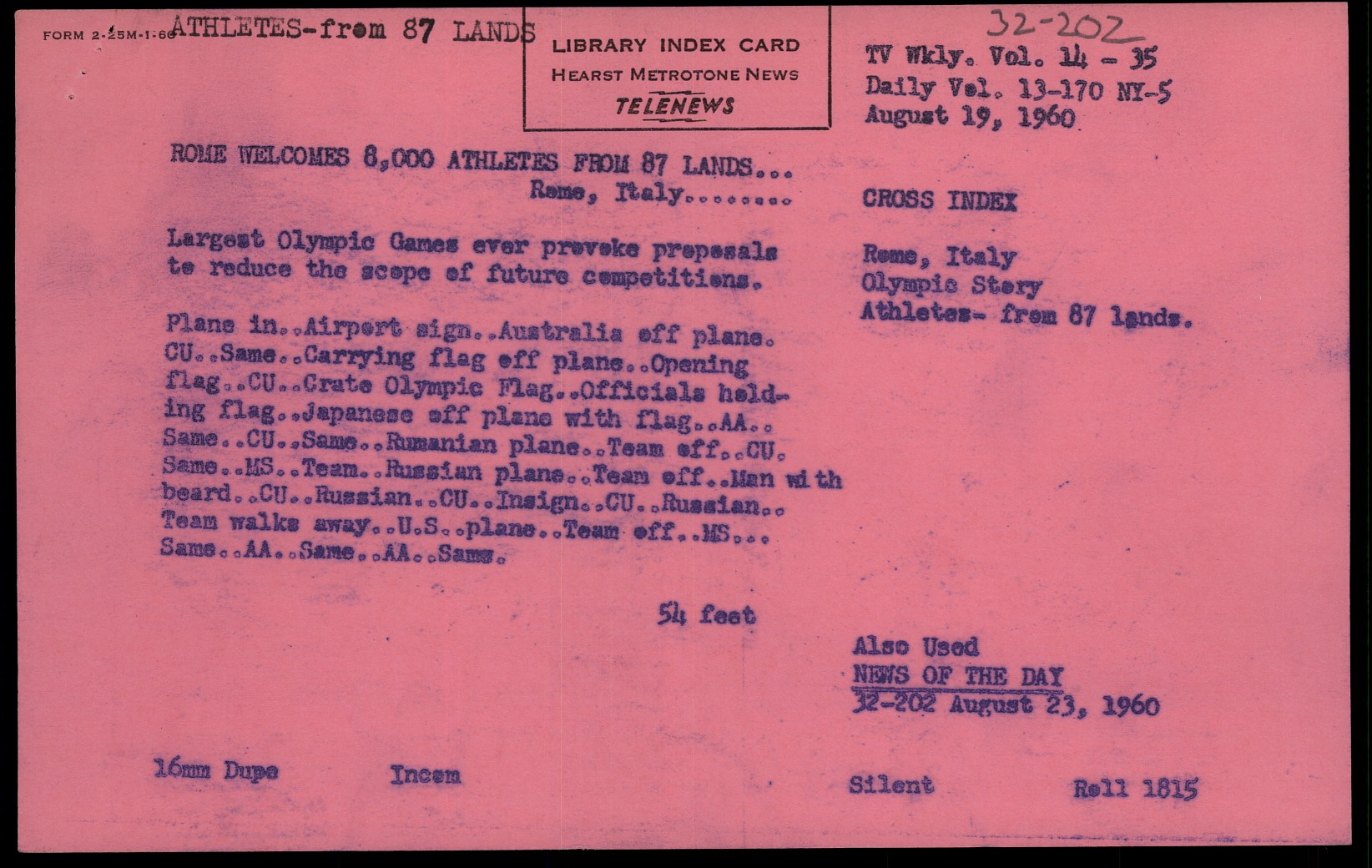 FORM 2-25M-1-60 ATHLETES-from 87 LANDS

LIBRARY INDEX CARD
HEARST METROTONE NEWS
TELENEWS

32-202
TV Wkly. Vol. 14 - 35
Daily Vol. 13-170 NY-5
August 19, 1960

ROME WELCOMES 8,000 ATHLETES FROM 87 LANDS...
Rome, Italy........

Largest Olympic Games ever provoke proposals to reduce the scope of future competitions.

Plane in..Airport sign..Australia off plane. CU..Same..Carrying flag off plane..Opening flag..CU..Crate Olympic Flag..Officials holding flag..Japanese off plane with flag..AA.. Same..CU..Same..Rumanian plane..Team off..CU. Same..MS..Team..Russian plane..Team off..Man with beard..CU..Russian..CU..Insign..CU..Russian.. Team walks away..U.S..plane..Team off..MS... Same..AA..Same..AA..Same.

54 feet

CROSS INDEX

Rome, Italy
Olympic Story
Athletes- from 87 lands.

Also Used
NEWS OF THE DAY
32-202 August 23, 1960

16mm Dupe Incom Silent Roll 1815